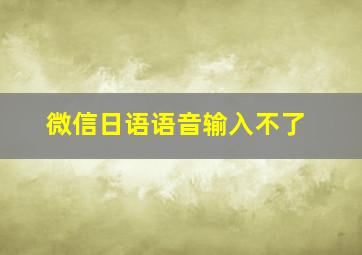 微信日语语音输入不了